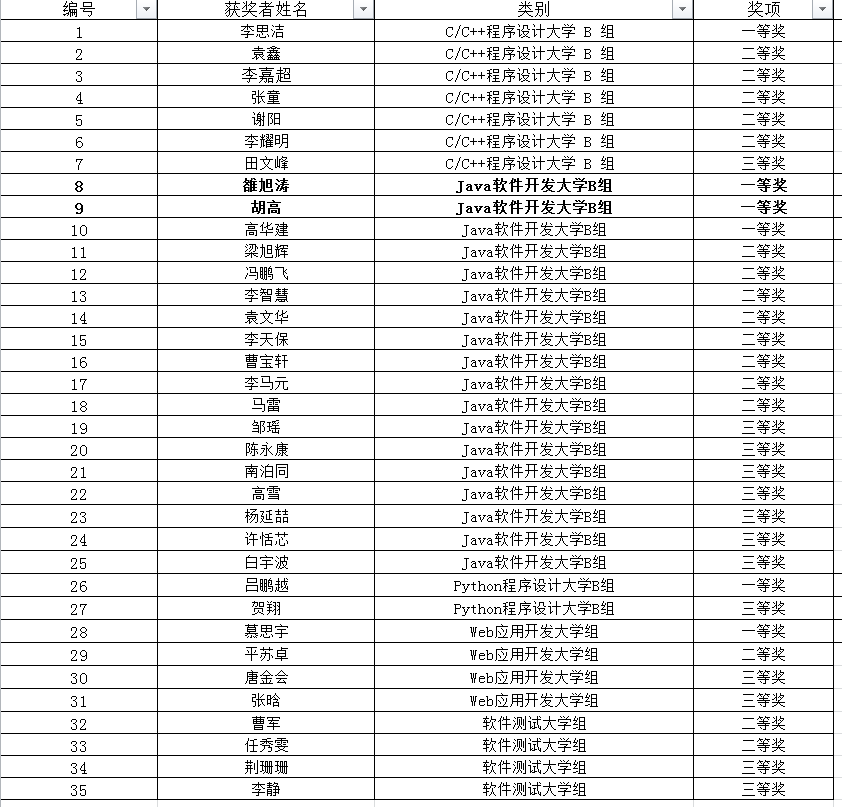 | 编号 | 获奖者姓名 | 类别 | 奖项 |
|---|---|---|---|
| 1 | 李思洁 | C/C++程序设计大学 B 组 | 一等奖 |
| 2 | 袁鑫 | C/C++程序设计大学 B 组 | 二等奖 |
| 3 | 李嘉超 | C/C++程序设计大学 B 组 | 二等奖 |
| 4 | 张童 | C/C++程序设计大学 B 组 | 二等奖 |
| 5 | 谢阳 | C/C++程序设计大学 B 组 | 二等奖 |
| 6 | 李耀明 | C/C++程序设计大学 B 组 | 二等奖 |
| 7 | 田文峰 | C/C++程序设计大学 B 组 | 三等奖 |
| 8 | 雒旭涛 | Java软件开发大学B组 | 一等奖 |
| 9 | 胡高 | Java软件开发大学B组 | 一等奖 |
| 10 | 高华建 | Java软件开发大学B组 | 一等奖 |
| 11 | 梁旭辉 | Java软件开发大学B组 | 二等奖 |
| 12 | 冯鹏飞 | Java软件开发大学B组 | 二等奖 |
| 13 | 李智慧 | Java软件开发大学B组 | 二等奖 |
| 14 | 袁文华 | Java软件开发大学B组 | 二等奖 |
| 15 | 李天保 | Java软件开发大学B组 | 二等奖 |
| 16 | 曹宝轩 | Java软件开发大学B组 | 二等奖 |
| 17 | 李马元 | Java软件开发大学B组 | 二等奖 |
| 18 | 马雷 | Java软件开发大学B组 | 二等奖 |
| 19 | 邹瑶 | Java软件开发大学B组 | 三等奖 |
| 20 | 陈永康 | Java软件开发大学B组 | 三等奖 |
| 21 | 南泊同 | Java软件开发大学B组 | 三等奖 |
| 22 | 高雪 | Java软件开发大学B组 | 三等奖 |
| 23 | 杨延喆 | Java软件开发大学B组 | 三等奖 |
| 24 | 许恬芯 | Java软件开发大学B组 | 三等奖 |
| 25 | 白宇波 | Java软件开发大学B组 | 三等奖 |
| 26 | 吕鹏越 | Python程序设计大学B组 | 一等奖 |
| 27 | 贺翔 | Python程序设计大学B组 | 三等奖 |
| 28 | 慕思宇 | Web应用开发大学组 | 一等奖 |
| 29 | 平苏卓 | Web应用开发大学组 | 二等奖 |
| 30 | 唐金会 | Web应用开发大学组 | 三等奖 |
| 31 | 张晗 | Web应用开发大学组 | 三等奖 |
| 32 | 曹军 | 软件测试大学组 | 二等奖 |
| 33 | 任秀雯 | 软件测试大学组 | 二等奖 |
| 34 | 荆珊珊 | 软件测试大学组 | 三等奖 |
| 35 | 李静 | 软件测试大学组 | 三等奖 |